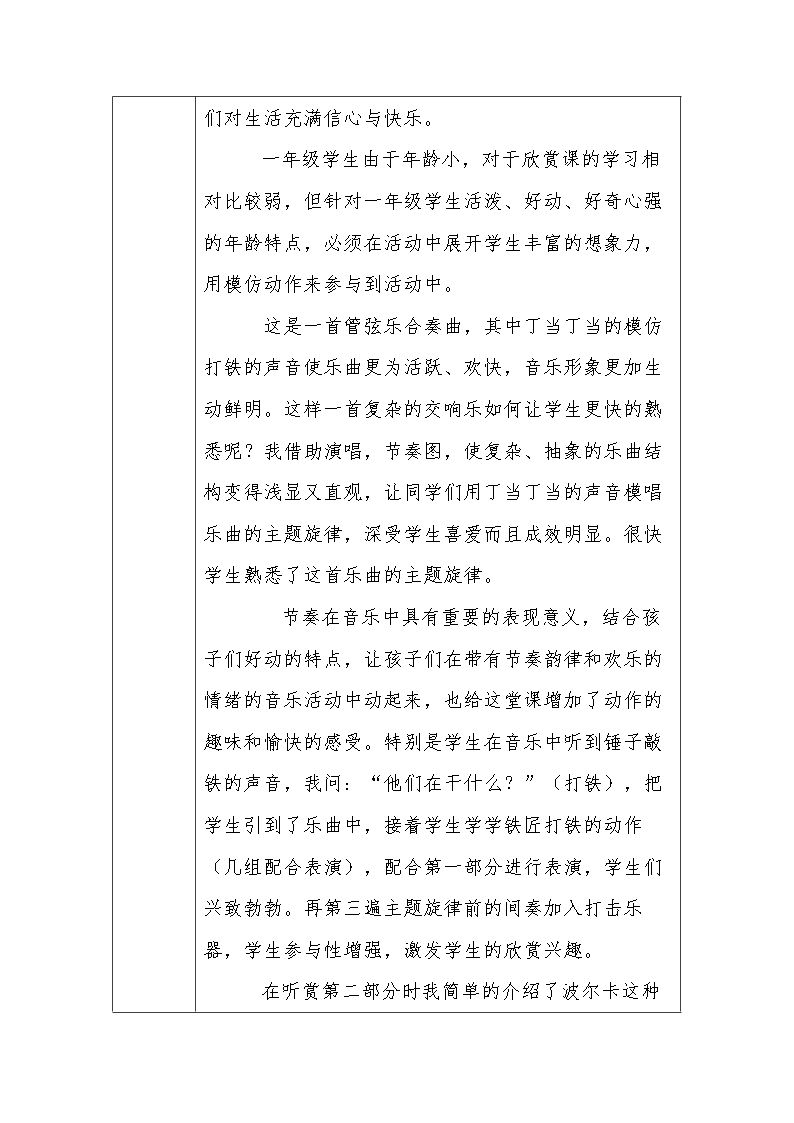 们对生活充满信心与快乐。

一年级学生由于年龄小，对于欣赏课的学习相对比较弱，但针对一年级学生活泼、好动、好奇心强的年龄特点，必须在活动中展开学生丰富的想象力，用模仿动作来参与到活动中。

这是一首管弦乐合奏曲，其中丁当丁当的模仿打铁的声音使乐曲更为活跃、欢快，音乐形象更加生动鲜明。这样一首复杂的交响乐如何让学生更快的熟悉呢？我借助演唱，节奏图，使复杂、抽象的乐曲结构变得浅显又直观，让同学们用丁当丁当的声音模唱乐曲的主题旋律，深受学生喜爱而且成效明显。很快学生熟悉了这首乐曲的主题旋律。

节奏在音乐中具有重要的表现意义，结合孩子们好动的特点，让孩子们在带有节奏韵律和欢乐的情绪的音乐活动中动起来，也给这堂课增加了动作的趣味和愉快的感受。特别是学生在音乐中听到锤子敲铁的声音，我问：“他们在干什么？”（打铁），把学生引到了乐曲中，接着学生学学铁匠打铁的动作（几组配合表演），配合第一部分进行表演，学生们兴致勃勃。再第三遍主题旋律前的间奏加入打击乐器，学生参与性增强，激发学生的欣赏兴趣。

在听赏第二部分时我简单的介绍了波尔卡这种